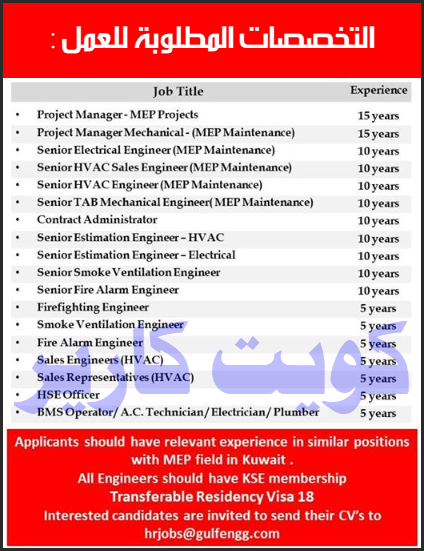 التخصصات المطلوبة للعمل :

| Job Title | Experience |
|---|---|
| • Project Manager - MEP Projects | 15 years |
| • Project Manager Mechanical - (MEP Maintenance) | 15 years |
| • Senior Electrical Engineer (MEP Maintenance) | 10 years |
| • Senior HVAC Sales Engineer (MEP Maintenance) | 10 years |
| • Senior HVAC Engineer (MEP Maintenance) | 10 years |
| • Senior TAB Mechanical Engineer( MEP Maintenance) | 10 years |
| • Contract Administrator | 10 years |
| • Senior Estimation Engineer – HVAC | 10 years |
| • Senior Estimation Engineer – Electrical | 10 years |
| • Senior Smoke Ventilation Engineer | 10 years |
| • Senior Fire Alarm Engineer | 10 years |
| • Firefighting Engineer | 5 years |
| • Smoke Ventilation Engineer | 5 years |
| • Fire Alarm Engineer | 5 years |
| • Sales Engineers (HVAC) | 5 years |
| • Sales Representatives (HVAC) | 5 years |
| • HSE Officer | 5 years |
| • BMS Operator/ A.C. Technician/ Electrician/ Plumber | 5 years |

كويت كارير

Applicants should have relevant experience in similar positions with MEP field in Kuwait .
All Engineers should have KSE membership
Transferable Residency Visa 18
Interested candidates are invited to send their CV's to
hrjobs@gulfengg.com